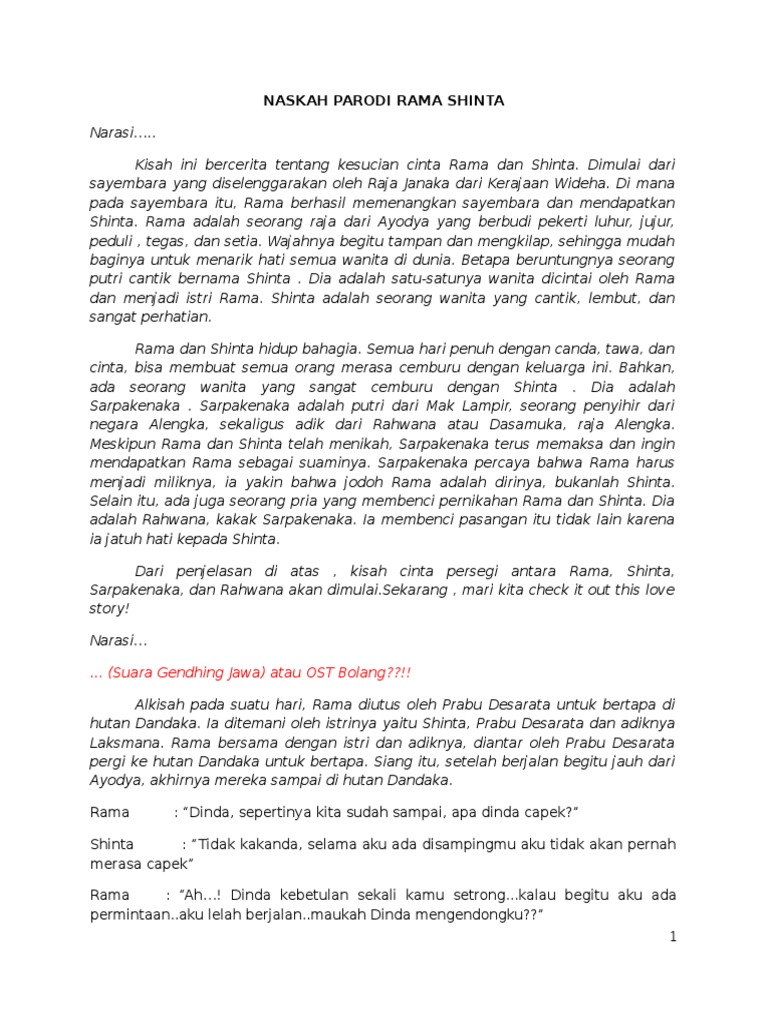 NASKAH PARODI RAMA SHINTA

Narasi…..

Kisah ini bercerita tentang kesucian cinta Rama dan Shinta. Dimulai dari sayembara yang diselenggarakan oleh Raja Janaka dari Kerajaan Wideha. Di mana pada sayembara itu, Rama berhasil memenangkan sayembara dan mendapatkan Shinta. Rama adalah seorang raja dari Ayodya yang berbudi pekerti luhur, jujur, peduli , tegas, dan setia. Wajahnya begitu tampan dan mengkilap, sehingga mudah baginya untuk menarik hati semua wanita di dunia. Betapa beruntungnya seorang putri cantik bernama Shinta . Dia adalah satu-satunya wanita dicintai oleh Rama dan menjadi istri Rama. Shinta adalah seorang wanita yang cantik, lembut, dan sangat perhatian.

Rama dan Shinta hidup bahagia. Semua hari penuh dengan canda, tawa, dan cinta, bisa membuat semua orang merasa cemburu dengan keluarga ini. Bahkan, ada seorang wanita yang sangat cemburu dengan Shinta . Dia adalah Sarpakenaka . Sarpakenaka adalah putri dari Mak Lampir, seorang penyihir dari negara Alengka, sekaligus adik dari Rahwana atau Dasamuka, raja Alengka. Meskipun Rama dan Shinta telah menikah, Sarpakenaka terus memaksa dan ingin mendapatkan Rama sebagai suaminya. Sarpakenaka percaya bahwa Rama harus menjadi miliknya, ia yakin bahwa jodoh Rama adalah dirinya, bukanlah Shinta. Selain itu, ada juga seorang pria yang membenci pernikahan Rama dan Shinta. Dia adalah Rahwana, kakak Sarpakenaka. Ia membenci pasangan itu tidak lain karena ia jatuh hati kepada Shinta.

Dari penjelasan di atas , kisah cinta persegi antara Rama, Shinta, Sarpakenaka, dan Rahwana akan dimulai.Sekarang , mari kita check it out this love story!

Narasi…

… (Suara Gendhing Jawa) atau OST Bolang??!!

Alkisah pada suatu hari, Rama diutus oleh Prabu Desarata untuk bertapa di hutan Dandaka. Ia ditemani oleh istrinya yaitu Shinta, Prabu Desarata dan adiknya Laksmana. Rama bersama dengan istri dan adiknya, diantar oleh Prabu Desarata pergi ke hutan Dandaka untuk bertapa. Siang itu, setelah berjalan begitu jauh dari Ayodya, akhirnya mereka sampai di hutan Dandaka.

Rama : “Dinda, sepertinya kita sudah sampai, apa dinda capek?”

Shinta : “Tidak kakanda, selama aku ada disampingmu aku tidak akan pernah merasa capek”

Rama : “Ah…! Dinda kebetulan sekali kamu setrong…kalau begitu aku ada permintaan..aku lelah berjalan..maukah Dinda mengendongku??”

1